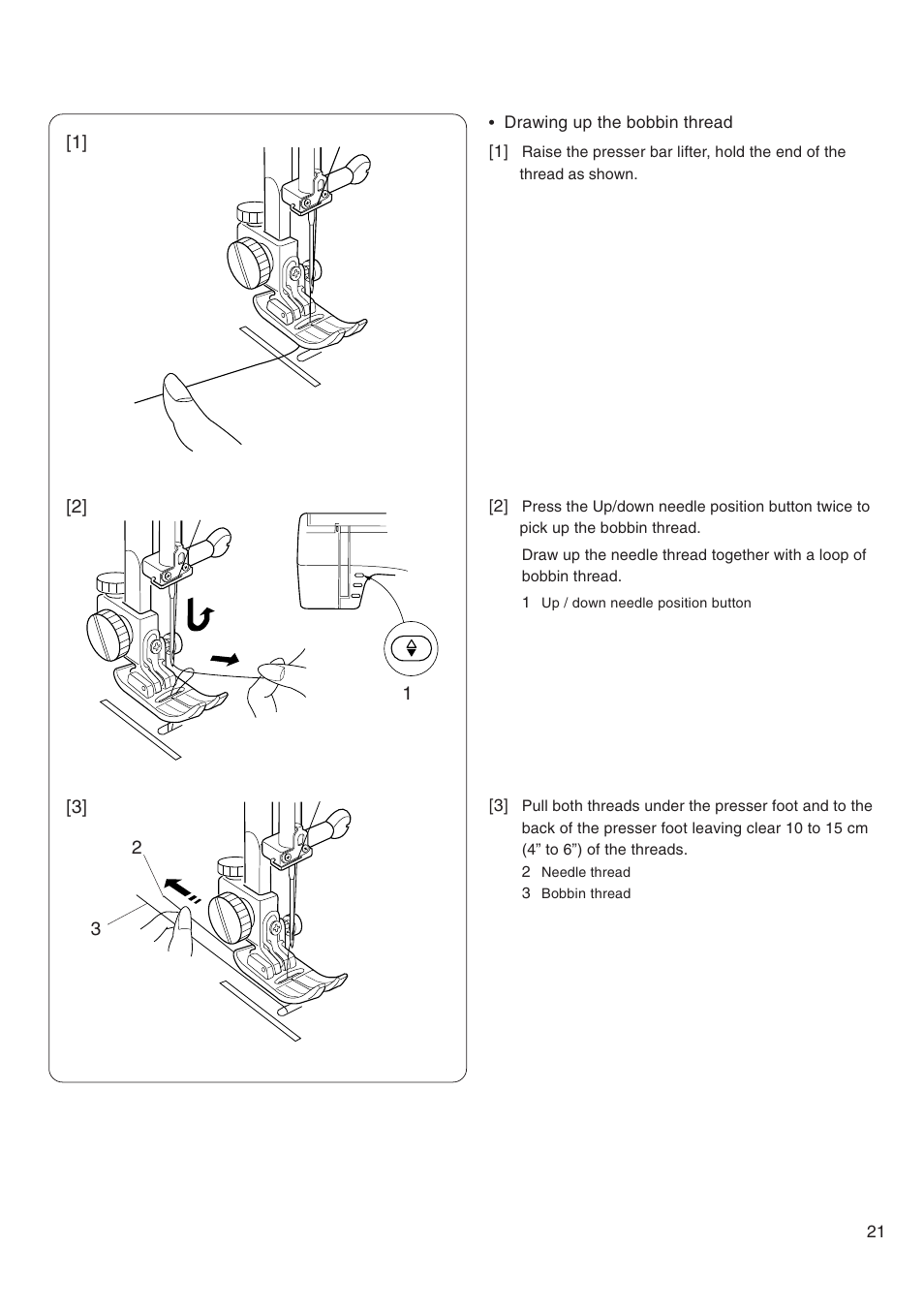 [1]

[2]

1

[3]

2

3

• Drawing up the bobbin thread

[1] Raise the presser bar lifter, hold the end of the thread as shown.

[2] Press the Up/down needle position button twice to pick up the bobbin thread.

Draw up the needle thread together with a loop of bobbin thread.

1 Up / down needle position button

[3] Pull both threads under the presser foot and to the back of the presser foot leaving clear 10 to 15 cm (4” to 6”) of the threads.

2 Needle thread
3 Bobbin thread

21